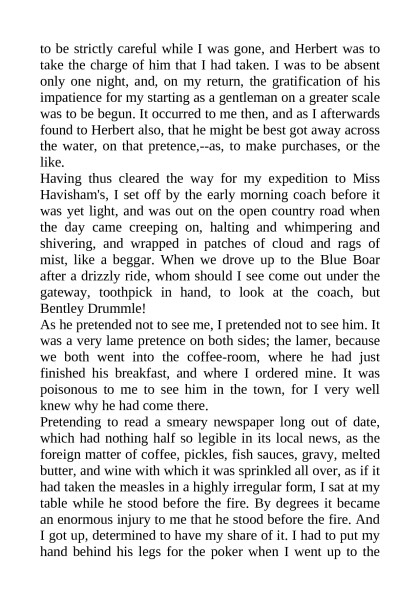 to be strictly careful while I was gone, and Herbert was to take the charge of him that I had taken. I was to be absent only one night, and, on my return, the gratification of his impatience for my starting as a gentleman on a greater scale was to be begun. It occurred to me then, and as I afterwards found to Herbert also, that he might be best got away across the water, on that pretence,--as, to make purchases, or the like.
Having thus cleared the way for my expedition to Miss Havisham's, I set off by the early morning coach before it was yet light, and was out on the open country road when the day came creeping on, halting and whimpering and shivering, and wrapped in patches of cloud and rags of mist, like a beggar. When we drove up to the Blue Boar after a drizzly ride, whom should I see come out under the gateway, toothpick in hand, to look at the coach, but Bentley Drummle!
As he pretended not to see me, I pretended not to see him. It was a very lame pretence on both sides; the lamer, because we both went into the coffee-room, where he had just finished his breakfast, and where I ordered mine. It was poisonous to me to see him in the town, for I very well knew why he had come there.
Pretending to read a smeary newspaper long out of date, which had nothing half so legible in its local news, as the foreign matter of coffee, pickles, fish sauces, gravy, melted butter, and wine with which it was sprinkled all over, as if it had taken the measles in a highly irregular form, I sat at my table while he stood before the fire. By degrees it became an enormous injury to me that he stood before the fire. And I got up, determined to have my share of it. I had to put my hand behind his legs for the poker when I went up to the